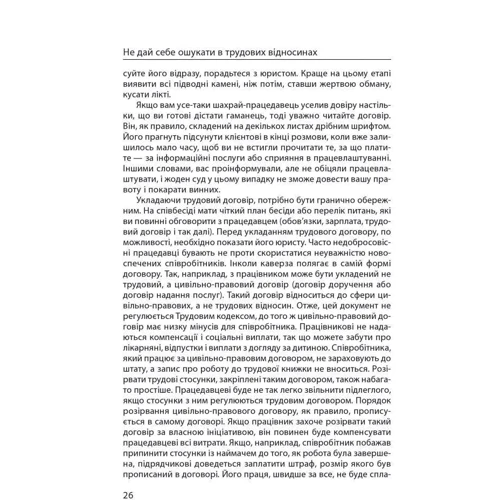 Не дай себе ошукати в трудових відносинах

суйте його відразу, порадьтеся з юристом. Краще на цьому етапі виявити всі підводні камені, ніж потім, ставши жертвою обману, кусати лікті.

Якщо вам усе-таки шахрай-працедавець уселив довіру настільки, що ви готові дістати гаманець, тоді уважно читайте договір. Він, як правило, складений на декількох листах дрібним шрифтом. Його прагнуть підсунути клієнтові в кінці розмови, коли вже залишилось мало часу, щоб ви не встигли прочитати те, за що платите — за інформаційні послуги або сприяння в працевлаштуванні. Іншими словами, вас проінформували, але не обіцяли працевлаштувати, і жоден суд у цьому випадку не зможе довести вашу правоту і покарати винних.

Укладаючи трудовий договір, потрібно бути гранично обережним. На співбесіді мати чіткий план бесіди або перелік питань, які ви повинні обговорити з працедавцем (обов'язки, зарплата, трудовий договір і так далі). Перед укладанням трудового договору, по можливості, необхідно показати його юристу. Часто недобросовісні працедавці бувають не проти скористатися неуважністю новоспечених співробітників. Інколи каверза полягає в самій формі договору. Так, наприклад, з працівником може бути укладений не трудовий, а цивільно-правовий договір (договір доручення або договір надання послуг). Такий договір відноситься до сфери цивільно-правових, а не трудових відносин. Отже, цей документ не регулюється Трудовим кодексом, до того ж цивільно-правовий договір має низку мінусів для співробітника. Працівникові не надаються компенсації і соціальні виплати, так що можете забути про лікарняні, відпустки і виплати з догляду за дитиною. Співробітника, який працює за цивільно-правовим договором, не зараховують до штату, а запис про роботу до трудової книжки не вноситься. Розірвати трудові стосунки, закріплені таким договором, також набагато простіше. Працедавцеві буде не так легко звільнити підлеглого, якщо стосунки з ним регулюються трудовим договором. Порядок розірвання цивільно-правового договору, як правило, прописується в самому договорі. Якщо працівник захоче розірвати такий договір за власною ініціативою, він повинен буде компенсувати працедавцеві всі витрати. Якщо, наприклад, співробітник побажав припинити стосунки із наймачем до того, як робота була завершена, підрядчикові доведеться заплатити штраф, розмір якого був прописаний в договорі. Його праця, швидше за все, не буде спла-

26